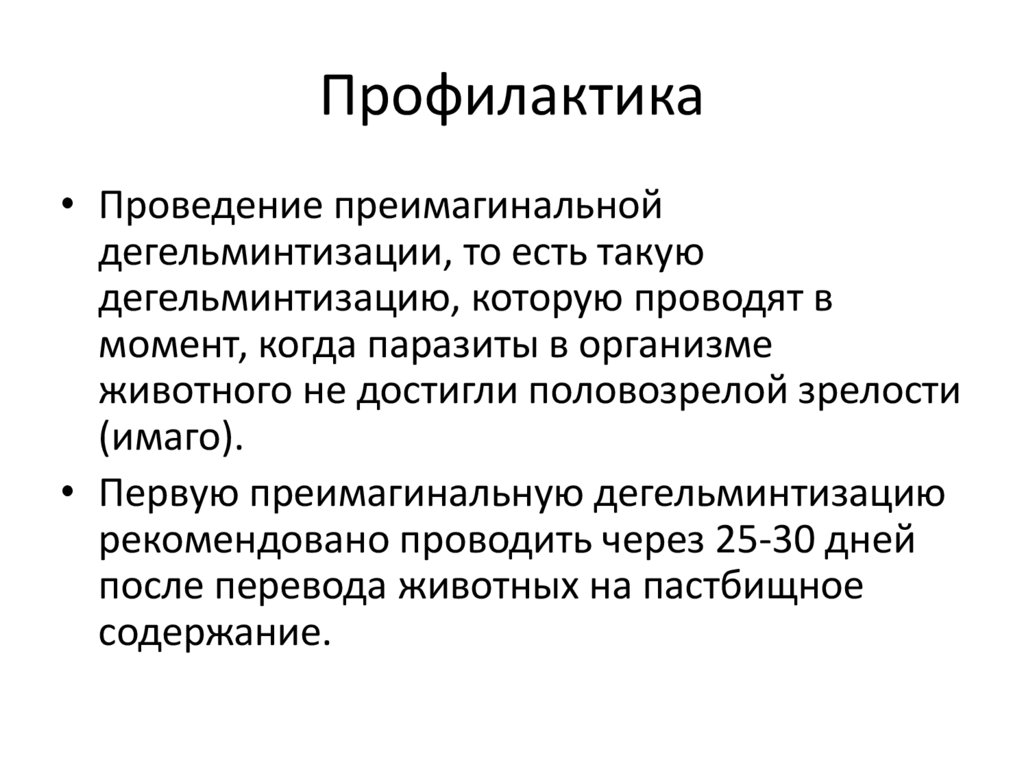 Профилактика

• Проведение преимагинальной дегельминтизации, то есть такую дегельминтизацию, которую проводят в момент, когда паразиты в организме животного не достигли половозрелой зрелости (имаго).

• Первую преимагинальную дегельминтизацию рекомендовано проводить через 25-30 дней после перевода животных на пастбищное содержание.